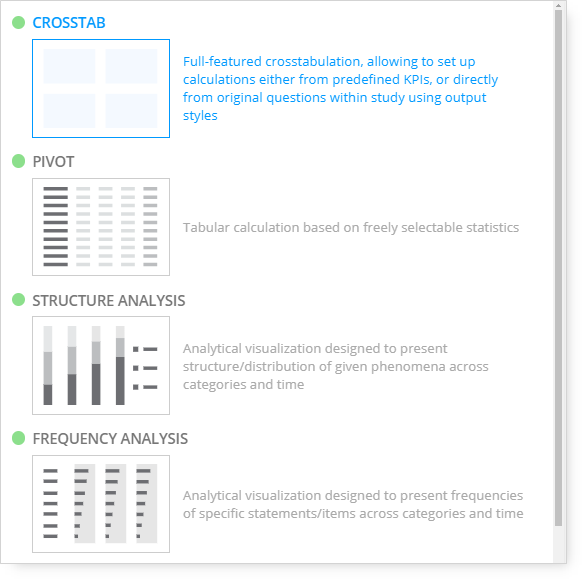 CROSSTAB

Full-featured crosstabulation, allowing to set up calculations either from predefined KPIs, or directly from original questions within study using output styles

PIVOT

Tabular calculation based on freely selectable statistics

STRUCTURE ANALYSIS

Analytical visualization designed to present structure/distribution of given phenomena across categories and time

FREQUENCY ANALYSIS

Analytical visualization designed to present frequencies of specific statements/items across categories and time